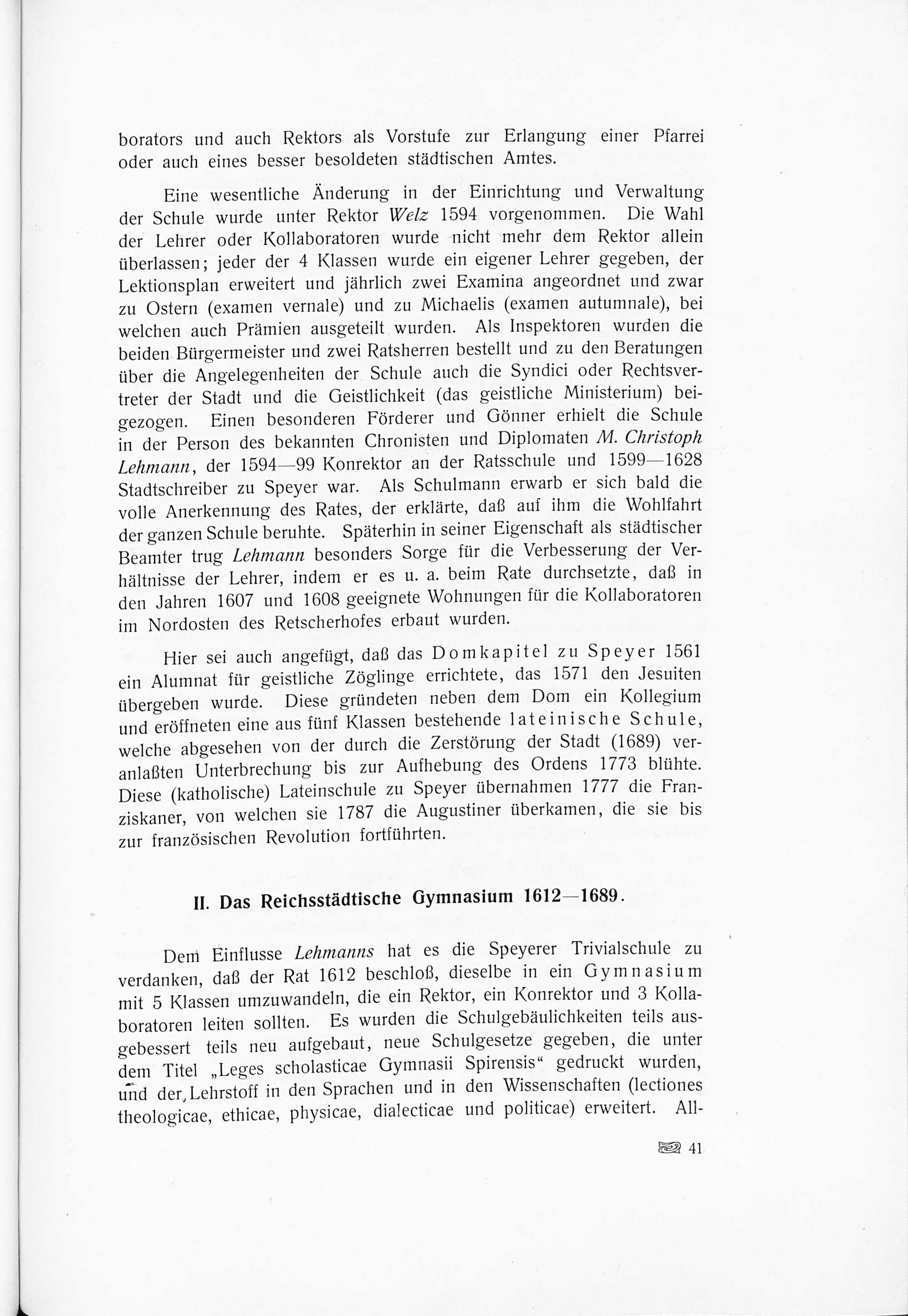 borators und auch Rektors als Vorstufe zur Erlangung einer Pfarrei oder auch eines besser besoldeten städtischen Amtes.

Eine wesentliche Änderung in der Einrichtung und Verwaltung der Schule wurde unter Rektor Welz 1594 vorgenommen. Die Wahl der Lehrer oder Kollaboratoren wurde nicht mehr dem Rektor allein überlassen; jeder der 4 Klassen wurde ein eigener Lehrer gegeben, der Lektionsplan erweitert und jährlich zwei Examina angeordnet und zwar zu Ostern (examen vernale) und zu Michaelis (examen autumnale), bei welchen auch Prämien ausgeteilt wurden. Als Inspektoren wurden die beiden Bürgermeister und zwei Ratsherren bestellt und zu den Beratungen über die Angelegenheiten der Schule auch die Syndici oder Rechtsvertreter der Stadt und die Geistlichkeit (das geistliche Ministerium) beigezogen. Einen besonderen Förderer und Gönner erhielt die Schule in der Person des bekannten Chronisten und Diplomaten M. Christoph Lehmann, der 1594—99 Konrektor an der Ratsschule und 1599—1628 Stadtschreiber zu Speyer war. Als Schulmann erwarb er sich bald die volle Anerkennung des Rates, der erklärte, daß auf ihm die Wohlfahrt der ganzen Schule beruhte. Späterhin in seiner Eigenschaft als städtischer Beamter trug Lehmann besonders Sorge für die Verbesserung der Verhältnisse der Lehrer, indem er es u. a. beim Rate durchsetzte, daß in den Jahren 1607 und 1608 geeignete Wohnungen für die Kollaboratoren im Nordosten des Retscherhofes erbaut wurden.

Hier sei auch angefügt, daß das Domkapitel zu Speyer 1561 ein Alumnat für geistliche Zöglinge errichtete, das 1571 den Jesuiten übergeben wurde. Diese gründeten neben dem Dom ein Kollegium und eröffneten eine aus fünf Klassen bestehende lateinische Schule, welche abgesehen von der durch die Zerstörung der Stadt (1689) veranlaßten Unterbrechung bis zur Aufhebung des Ordens 1773 blühte. Diese (katholische) Lateinschule zu Speyer übernahmen 1777 die Franziskaner, von welchen sie 1787 die Augustiner überkamen, die sie bis zur französischen Revolution fortführten.

II. Das Reichsstädtische Gymnasium 1612—1689.

Dem Einflusse Lehmanns hat es die Speyerer Trivialschule zu verdanken, daß der Rat 1612 beschloß, dieselbe in ein Gymnasium mit 5 Klassen umzuwandeln, die ein Rektor, ein Konrektor und 3 Kollaboratoren leiten sollten. Es wurden die Schulgebäulichkeiten teils ausgebessert teils neu aufgebaut, neue Schulgesetze gegeben, die unter dem Titel „Leges scholasticae Gymnasii Spirensis“ gedruckt wurden, und der Lehrstoff in den Sprachen und in den Wissenschaften (lectiones theologicae, ethicae, physicae, dialecticae und politicae) erweitert. All-

41